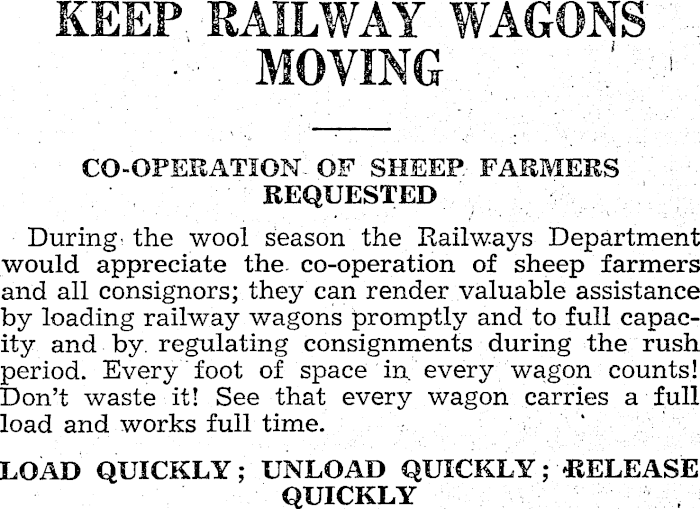 KEEP RAILWAY WAGONS MOVING

CO-OPERATION OF SHEEP FARMERS REQUESTED

During the wool season the Railways Department would appreciate the co-operation of sheep farmers and all consignors; they can render valuable assistance by loading railway wagons promptly and to full capacity and by regulating consignments during the rush period. Every foot of space in every wagon counts! Don't waste it! See that every wagon carries a full load and works full time.

LOAD QUICKLY; UNLOAD QUICKLY; RELEASE QUICKLY